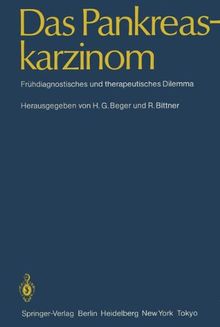 Das Pankreaskarzinom

Frühdiagnostisches und therapeutisches Dilemma

Herausgegeben von H. G. Beger und R. Bittner

Springer-Verlag Berlin Heidelberg New York Tokyo